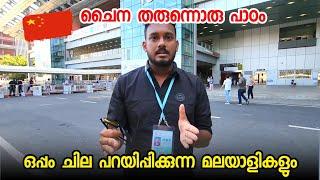 ചൈന തരുന്നൊരു പാഠം

ഒപ്പം ചില പറയിപ്പിക്കുന്ന മലയാളികളും